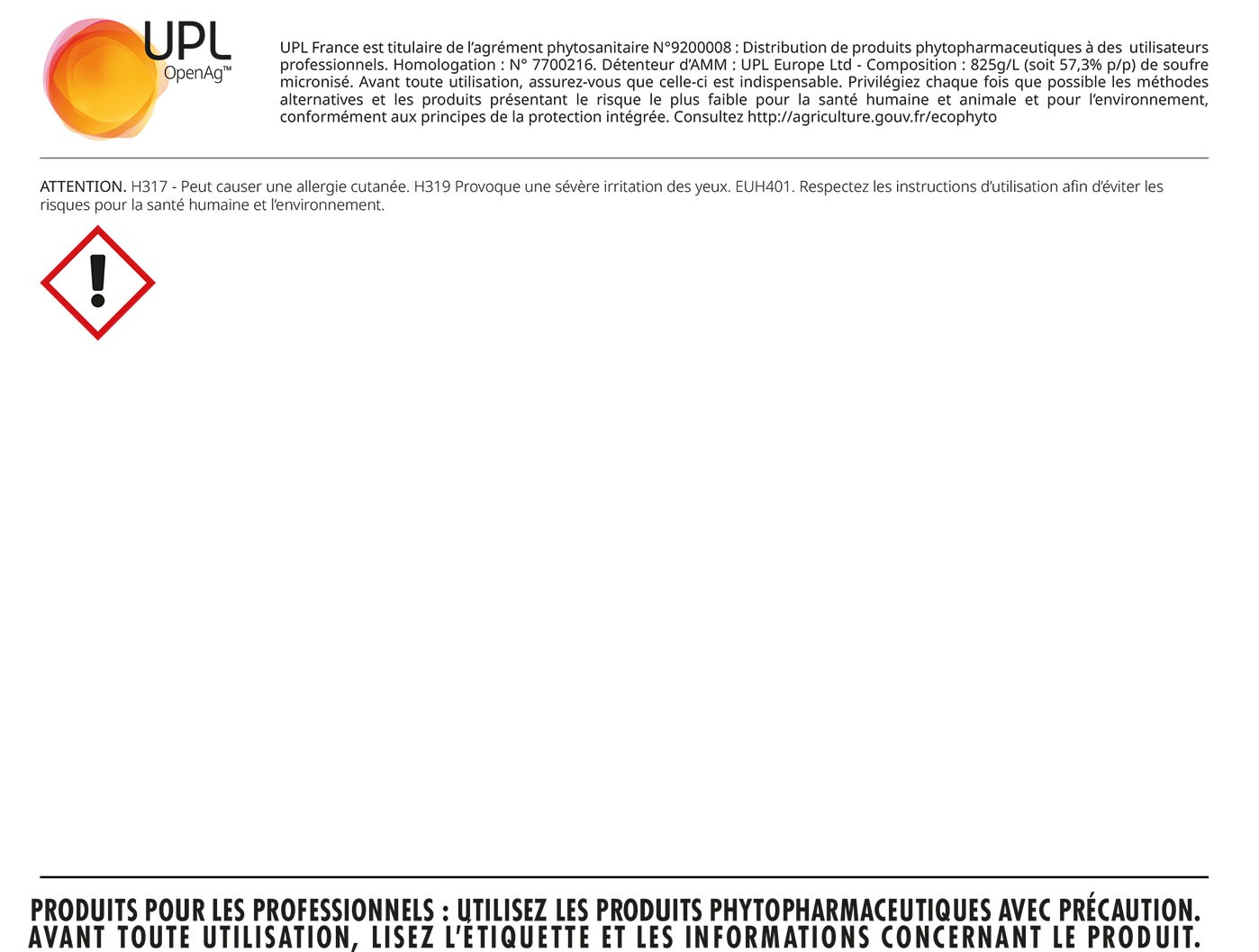 UPL
OpenAg™

UPL France est titulaire de l'agrément phytosanitaire N°9200008 : Distribution de produits phytopharmaceutiques à des utilisateurs professionnels. Homologation : N° 7700216. Détenteur d'AMM : UPL Europe Ltd - Composition : 825g/L (soit 57,3% p/p) de soufre micronisé. Avant toute utilisation, assurez-vous que celle-ci est indispensable. Privilégiez chaque fois que possible les méthodes alternatives et les produits présentant le risque le plus faible pour la santé humaine et animale et pour l'environnement, conformément aux principes de la protection intégrée. Consultez http://agriculture.gouv.fr/ecophyto

ATTENTION. H317 - Peut causer une allergie cutanée. H319 Provoque une sévère irritation des yeux. EUH401. Respectez les instructions d'utilisation afin d'éviter les risques pour la santé humaine et l'environnement.

PRODUITS POUR LES PROFESSIONNELS : UTILISEZ LES PRODUITS PHYTOPHARMACEUTIQUES AVEC PRÉCAUTION.
AVANT TOUTE UTILISATION, LISEZ L'ÉTIQUETTE ET LES INFORMATIONS CONCERNANT LE PRODUIT.